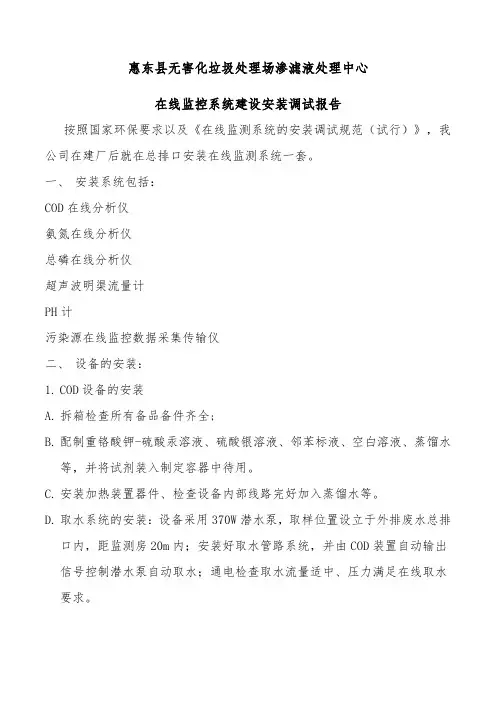 惠东县无害化垃圾处理场渗滤液处理中心

在线监控系统建设安装调试报告

按照国家环保要求以及《在线监测系统的安装调试规范（试行）》，我公司在建厂后就在总排口安装在线监测系统一套。

一、 安装系统包括：

COD 在线分析仪

氨氮在线分析仪

总磷在线分析仪

超声波明渠流量计

PH 计

污染源在线监控数据采集传输仪

二、 设备的安装：

1. COD 设备的安装

A. 拆箱检查所有备品备件齐全；

B. 配制重铬酸钾-硫酸汞溶液、硫酸银溶液、邻苯标液、空白溶液、蒸馏水等，并将试剂装入制定容器中待用。

C. 安装加热装置器件、检查设备内部线路完好加入蒸馏水等。

D. 取水系统的安装：设备采用 370W 潜水泵，取样位置设立于外排废水总排口内，距监测房 20m 内；安装好取水管路系统，并由 COD 装置自动输出信号控制潜水泵自动取水；通电检查取水流量适中、压力满足在线取水要求。